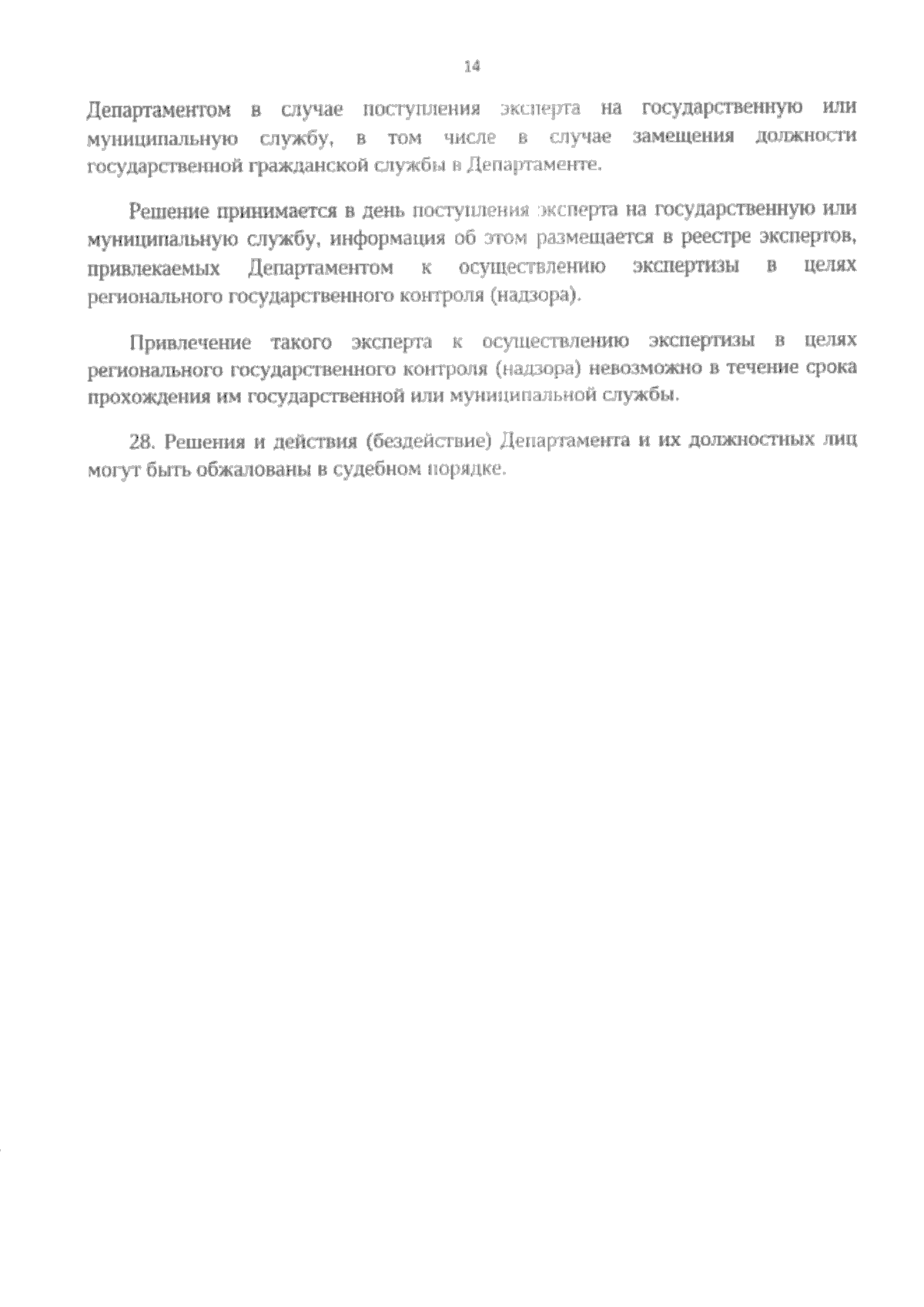 14

Департаментом в случае поступления эксперта на государственную или муниципальную службу, в том числе в случае замещения должности государственной гражданской службы в Департаменте.

Решение принимается в день поступления эксперта на государственную или муниципальную службу, информация об этом размещается в реестре экспертов, привлекаемых Департаментом к осуществлению экспертизы в целях регионального государственного контроля (надзора).

Привлечение такого эксперта к осуществлению экспертизы в целях регионального государственного контроля (надзора) невозможно в течение срока прохождения им государственной или муниципальной службы.

28. Решения и действия (бездействие) Департамента и их должностных лиц могут быть обжалованы в судебном порядке.